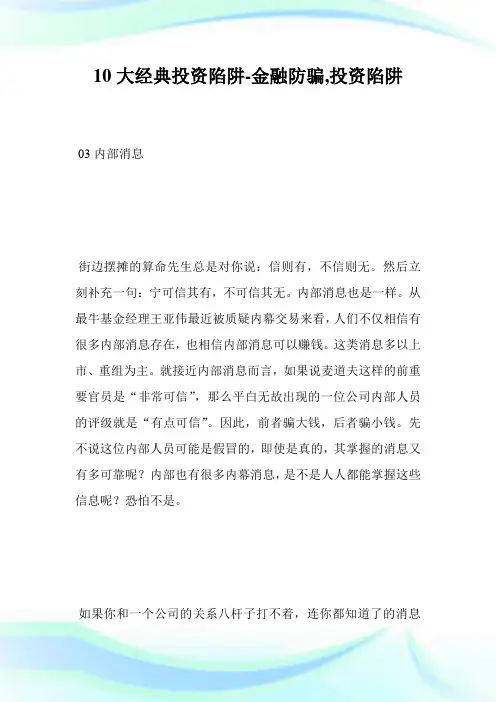 10 大经典投资陷阱-金融防骗,投资陷阱

03 内部消息

街边摆摊的算命先生总是对你说：信则有，不信则无。然后立刻补充一句：宁可信其有，不可信其无。内部消息也是一样。从最牛基金经理王亚伟最近被质疑内幕交易来看，人们不仅相信有很多内部消息存在，也相信内部消息可以赚钱。这类消息多以上市、重组为主。就接近内部消息而言，如果说麦道夫这样的前重要官员是“非常可信”，那么平白无故出现的一位公司内部人员的评级就是“有点可信”。因此，前者骗大钱，后者骗小钱。先不说这位内部人员可能是假冒的，即使是真的，其掌握的消息又有多可靠呢？内部也有很多内幕消息，是不是人人都能掌握这些信息呢？恐怕不是。

如果你和一个公司的关系八杆子打不着，连你都知道了的消息